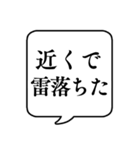 近くで
雷落ちた